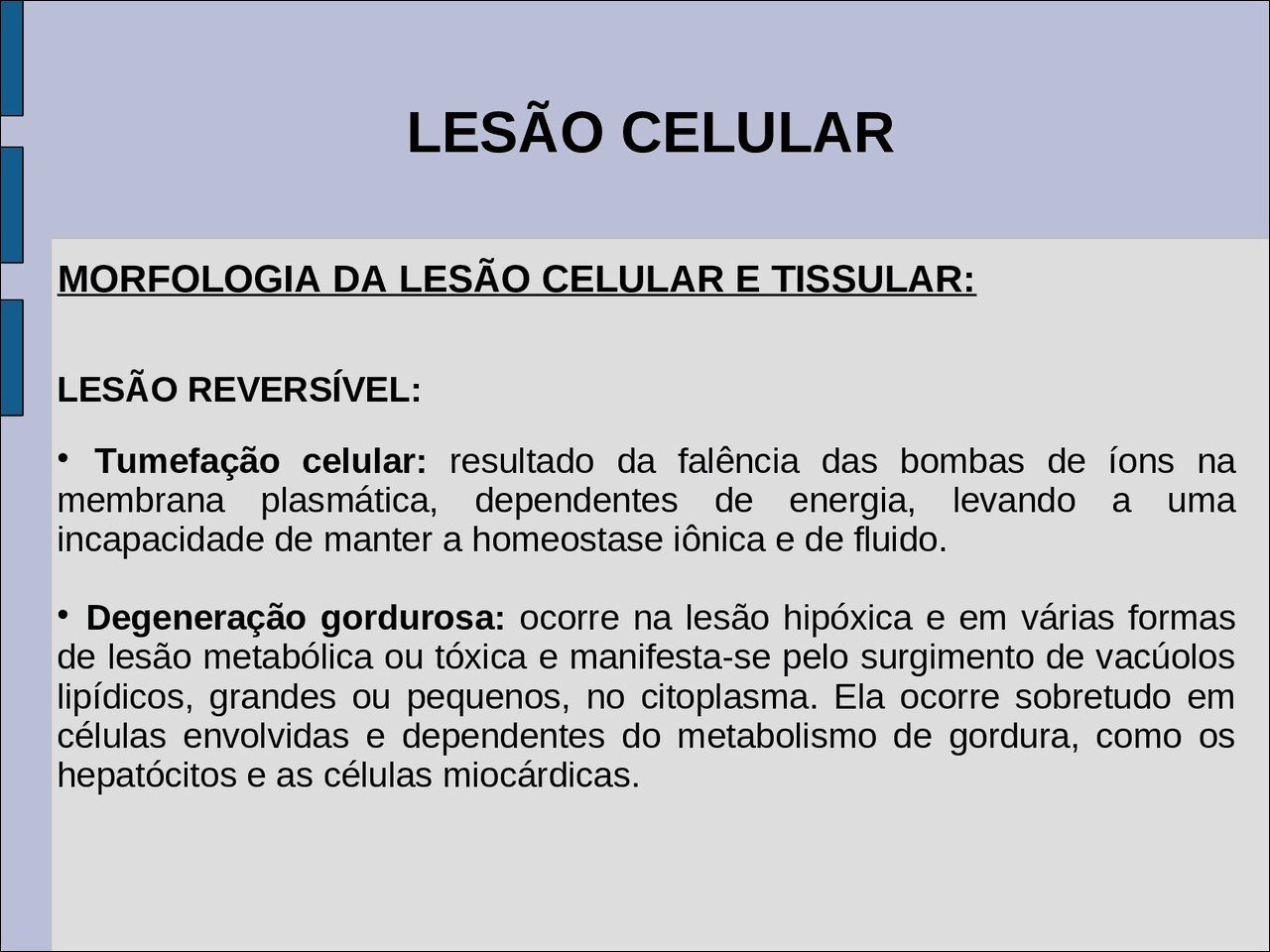 LESÃO CELULAR

MORFOLOGIA DA LESÃO CELULAR E TISSULAR:

LESÃO REVERSÍVEL:

• Tumefação celular: resultado da falência das bombas de íons na membrana plasmática, dependentes de energia, levando a uma incapacidade de manter a homeostase iônica e de fluido.

• Degeneração gordurosa: ocorre na lesão hipóxica e em várias formas de lesão metabólica ou tóxica e manifesta-se pelo surgimento de vacúolos lipídicos, grandes ou pequenos, no citoplasma. Ela ocorre sobretudo em células envolvidas e dependentes do metabolismo de gordura, como os hepatócitos e as células miocárdicas.